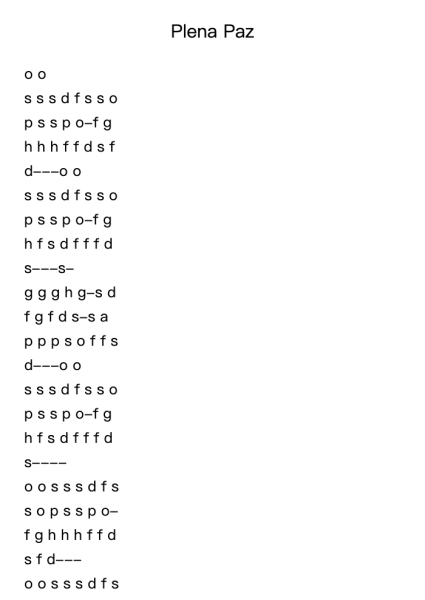 Plena Paz

o o
s s s d f s s o
p s s p o–f g
h h h f f d s f
d–––o o
s s s d f s s o
p s s p o–f g
h f s d f f f d
s–––s–
g g g h g–s d
f g f d s–s a
p p p s o f f s
d–––o o
s s s d f s s o
p s s p o–f g
h f s d f f f d
s––––
o o s s s d f s
s o p s s p o–
f g h h h f f d
s f d–––
o o s s s d f s